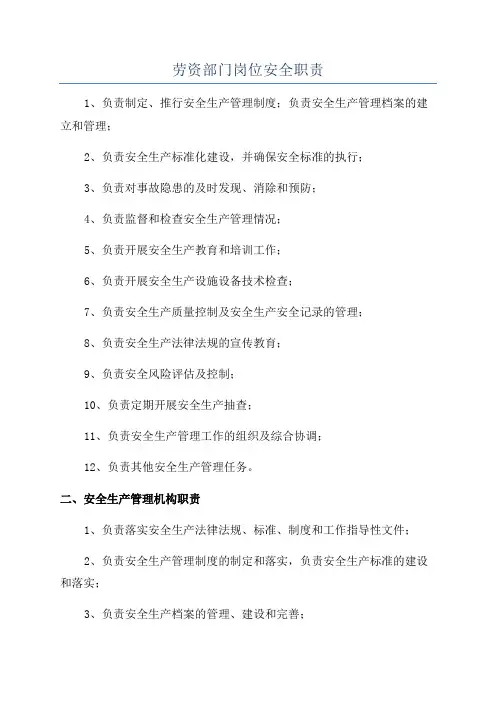 劳资部门岗位安全职责

1、负责制定、推行安全生产管理制度；负责安全生产管理档案的建立和管理；

2、负责安全生产标准化建设，并确保安全标准的执行；

3、负责对事故隐患的及时发现、消除和预防；

4、负责监督和检查安全生产管理情况；

5、负责开展安全生产教育和培训工作；

6、负责开展安全生产设施设备技术检查；

7、负责安全生产质量控制及安全生产安全记录的管理；

8、负责安全生产法律法规的宣传教育；

9、负责安全风险评估及控制；

10、负责定期开展安全生产抽查；

11、负责安全生产管理工作的组织及综合协调；

12、负责其他安全生产管理任务。

二、安全生产管理机构职责

1、负责落实安全生产法律法规、标准、制度和工作指导性文件；

2、负责安全生产管理制度的制定和落实，负责安全生产标准的建设和落实；

3、负责安全生产档案的管理、建设和完善；